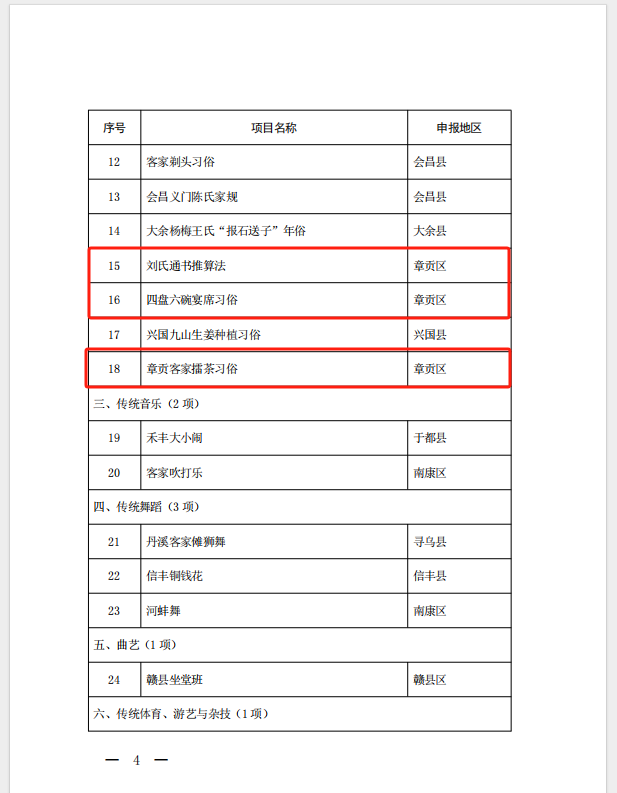 | 序号 | 项目名称 | 申报地区 |
|---|---|---|
| 12 | 客家剃头习俗 | 会昌县 |
| 13 | 会昌义门陈氏家规 | 会昌县 |
| 14 | 大余杨梅王氏“报石送子”年俗 | 大余县 |
| 15 | 刘氏通书推算法 | 章贡区 |
| 16 | 四盘六碗宴席习俗 | 章贡区 |
| 17 | 兴国九山生姜种植习俗 | 兴国县 |
| 18 | 章贡客家擂茶习俗 | 章贡区 |
| 三、传统音乐（2 项） | | |
| 19 | 禾丰大小闹 | 于都县 |
| 20 | 客家吹打乐 | 南康区 |
| 四、传统舞蹈（3 项） | | |
| 21 | 丹溪客家傩狮舞 | 寻乌县 |
| 22 | 信丰铜钱花 | 信丰县 |
| 23 | 河蚌舞 | 南康区 |
| 五、曲艺（1 项） | | |
| 24 | 赣县坐堂班 | 赣县区 |
| 六、传统体育、游艺与杂技（1 项） | | |

— 4 —